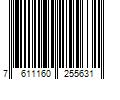 7 611160 255631